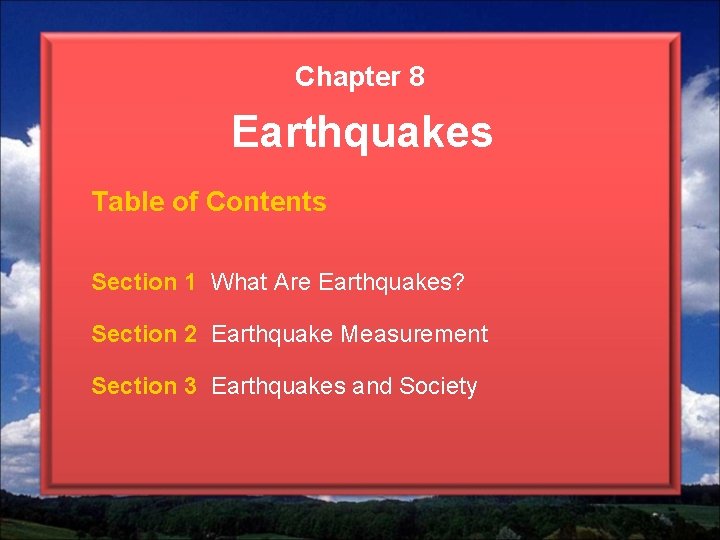 Chapter 8

Earthquakes

Table of Contents

Section 1 What Are Earthquakes?

Section 2 Earthquake Measurement

Section 3 Earthquakes and Society